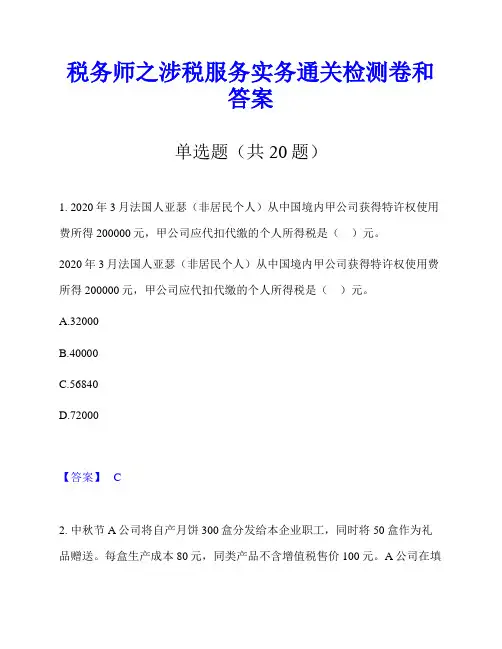 税务师之涉税服务实务通关检测卷和答案

单选题（共 20 题）

1. 2020 年 3 月法国人亚瑟（非居民个人）从中国境内甲公司获得特许权使用费所得 200000 元，甲公司应代扣代缴的个人所得税是（　）元。

2020 年 3 月法国人亚瑟（非居民个人）从中国境内甲公司获得特许权使用费所得 200000 元，甲公司应代扣代缴的个人所得税是（　）元。

A.32000

B.40000

C.56840

D.72000

【答案】 C

2. 中秋节 A 公司将自产月饼 300 盒分发给本企业职工，同时将 50 盒作为礼品赠送。每盒生产成本 80 元，同类产品不含增值税售价 100 元。A 公司在填